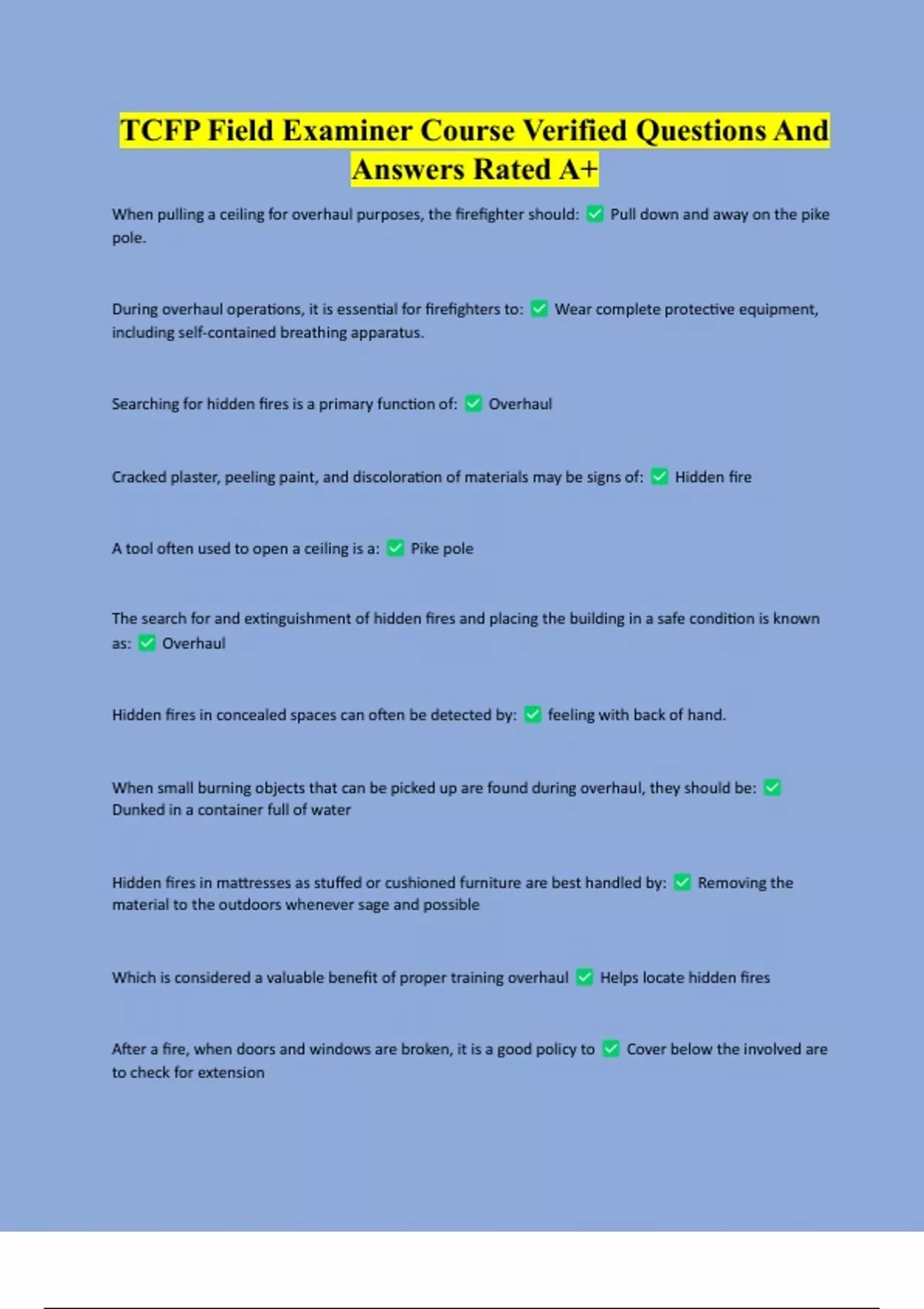 TCFP Field Examiner Course Verified Questions And Answers Rated A+

When pulling a ceiling for overhaul purposes, the firefighter should: ✅ Pull down and away on the pike pole.

During overhaul operations, it is essential for firefighters to: ✅ Wear complete protective equipment, including self-contained breathing apparatus.

Searching for hidden fires is a primary function of: ✅ Overhaul

Cracked plaster, peeling paint, and discoloration of materials may be signs of: ✅ Hidden fire

A tool often used to open a ceiling is a: ✅ Pike pole

The search for and extinguishment of hidden fires and placing the building in a safe condition is known as: ✅ Overhaul

Hidden fires in concealed spaces can often be detected by: ✅ feeling with back of hand.

When small burning objects that can be picked up are found during overhaul, they should be: ✅ Dunked in a container full of water

Hidden fires in mattresses as stuffed or cushioned furniture are best handled by: ✅ Removing the material to the outdoors whenever sage and possible

Which is considered a valuable benefit of proper training overhaul ✅ Helps locate hidden fires

After a fire, when doors and windows are broken, it is a good policy to ✅ Cover below the involved are to check for extension